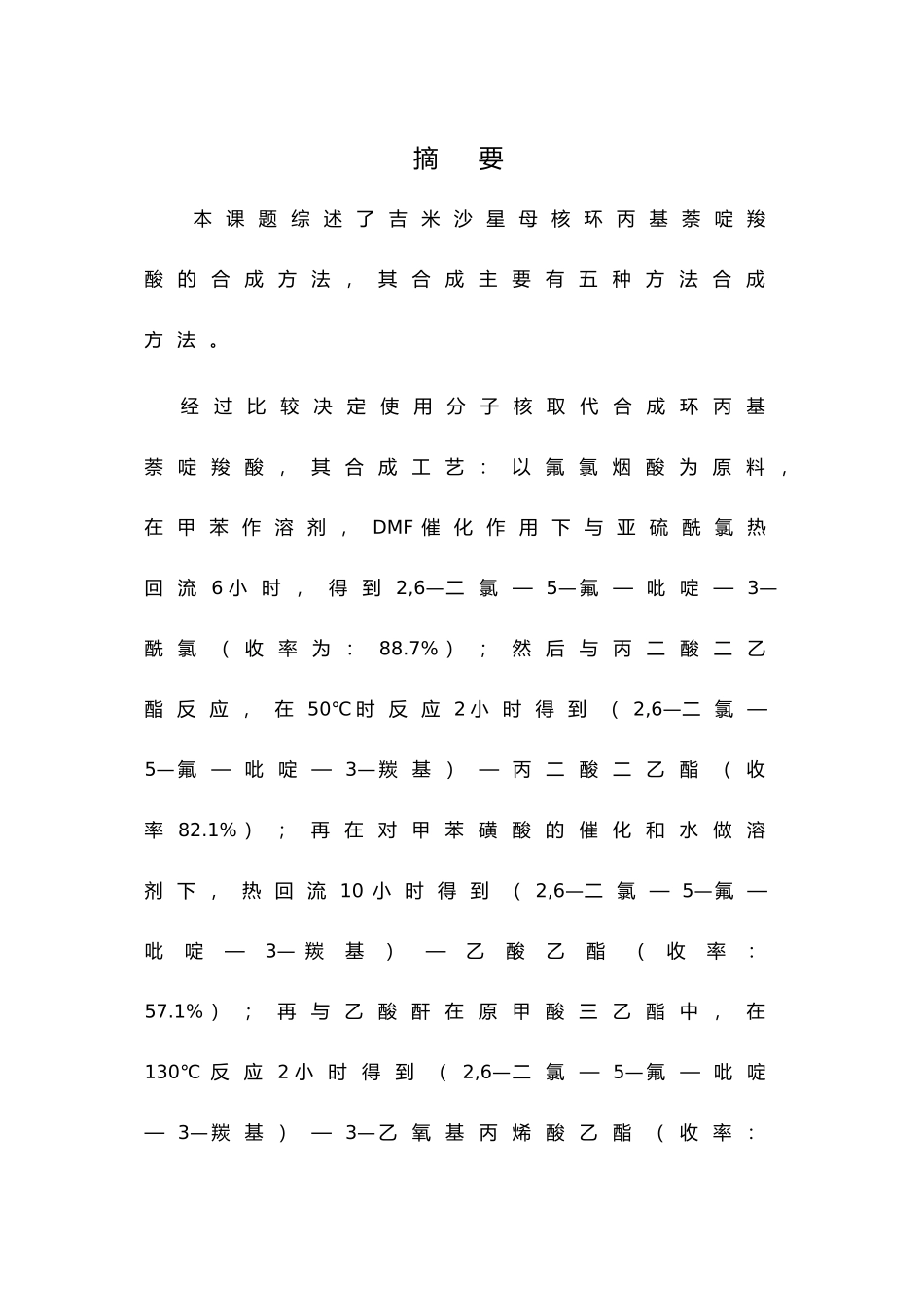 摘 要

本课题综述了吉米沙星母核环丙基萘啶羧酸的合成方法，其合成主要有五种方法合成方法。

经过比较决定使用分子核取代合成环丙基萘啶羧酸，其合成工艺：以氟氯烟酸为原料，在甲苯作溶剂，DMF催化作用下与亚硫酰氯热回流6小时，得到2,6—二氯—5—氟—吡啶—3—酰氯（收率为：88.7%）；然后与丙二酸二乙酯反应，在50℃时反应2小时得到（2,6—二氯—5—氟—吡啶—3—羰基）—丙二酸二乙酯（收率82.1%）；再在对甲苯磺酸的催化和水做溶剂下，热回流10小时得到（2,6—二氯—5—氟—吡啶—3—羰基）—乙酸乙酯（收率：57.1%）；再与乙酸酐在原甲酸三乙酯中，在130℃反应2小时得到（2,6—二氯—5—氟—吡啶—3—羰基）—3—乙氧基丙烯酸乙酯（收率：